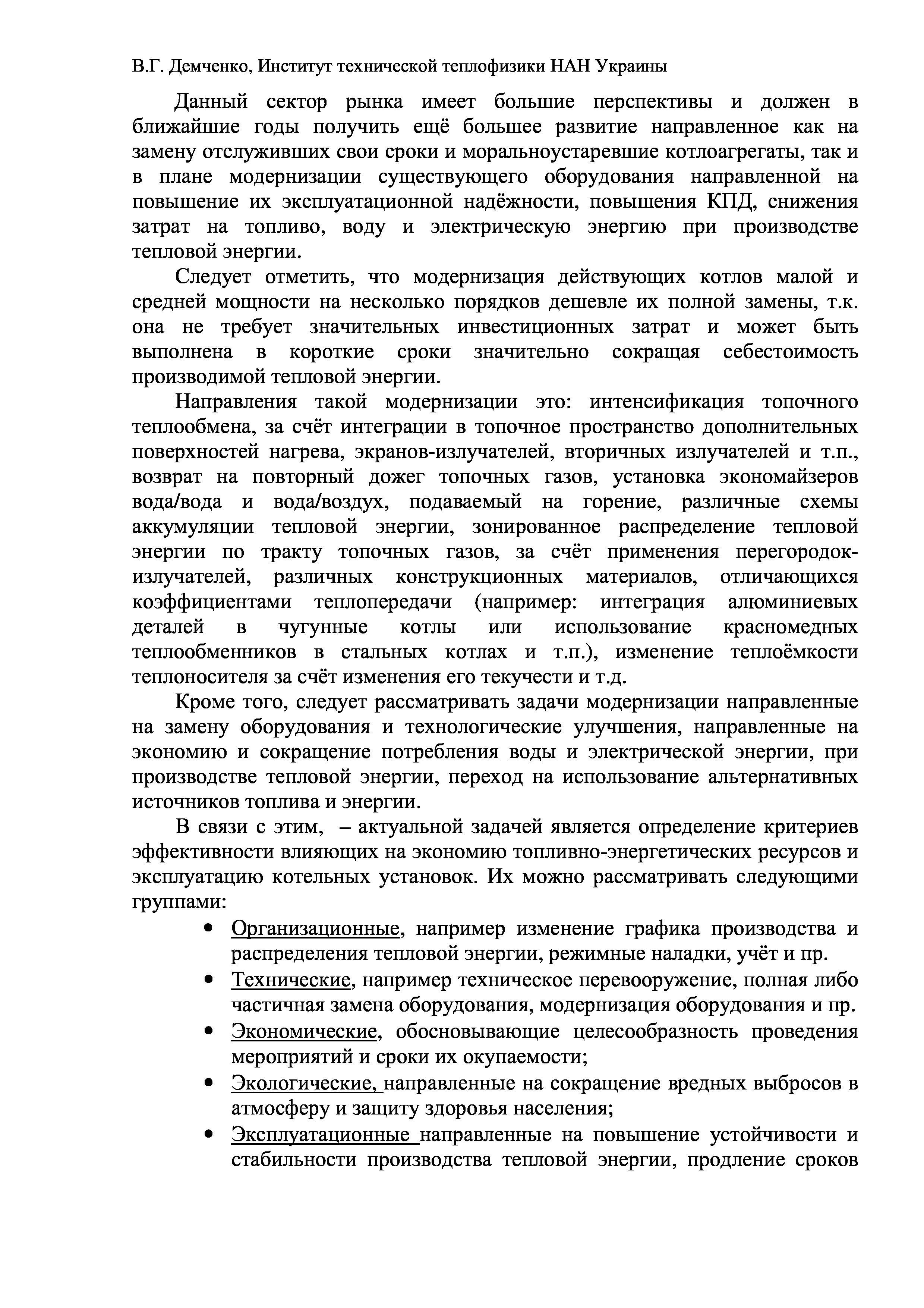 В.Г. Демченко, Институт технической теплофизики НАН Украины

Данный сектор рынка имеет большие перспективы и должен в ближайшие годы получить ещё большее развитие направленное как на замену отслуживших свои сроки и моральноустаревшие котлоагрегаты, так и в плане модернизации существующего оборудования направленной на повышение их эксплуатационной надёжности, повышения КПД, снижения затрат на топливо, воду и электрическую энергию при производстве тепловой энергии.

Следует отметить, что модернизация действующих котлов малой и средней мощности на несколько порядков дешевле их полной замены, т.к. она не требует значительных инвестиционных затрат и может быть выполнена в короткие сроки значительно сокращая себестоимость производимой тепловой энергии.

Направления такой модернизации это: интенсификация топочного теплообмена, за счёт интеграции в топочное пространство дополнительных поверхностей нагрева, экранов-излучателей, вторичных излучателей и т.п., возврат на повторный дожег топочных газов, установка экономайзеров вода/вода и вода/воздух, подаваемый на горение, различные схемы аккумуляции тепловой энергии, зонированное распределение тепловой энергии по тракту топочных газов, за счёт применения перегородок-излучателей, различных конструкционных материалов, отличающихся коэффициентами теплопередачи (например: интеграция алюминиевых деталей в чугунные котлы или использование красномедных теплообменников в стальных котлах и т.п.), изменение теплоёмкости теплоносителя за счёт изменения его текучести и т.д.

Кроме того, следует рассматривать задачи модернизации направленные на замену оборудования и технологические улучшения, направленные на экономию и сокращение потребления воды и электрической энергии, при производстве тепловой энергии, переход на использование альтернативных источников топлива и энергии.

В связи с этим, – актуальной задачей является определение критериев эффективности влияющих на экономию топливно-энергетических ресурсов и эксплуатацию котельных установок. Их можно рассматривать следующими группами:

• Организационные, например изменение графика производства и распределения тепловой энергии, режимные наладки, учёт и пр.
• Технические, например техническое перевооружение, полная либо частичная замена оборудования, модернизация оборудования и пр.
• Экономические, обосновывающие целесообразность проведения мероприятий и сроки их окупаемости;
• Экологические, направленные на сокращение вредных выбросов в атмосферу и защиту здоровья населения;
• Эксплуатационные направленные на повышение устойчивости и стабильности производства тепловой энергии, продление сроков